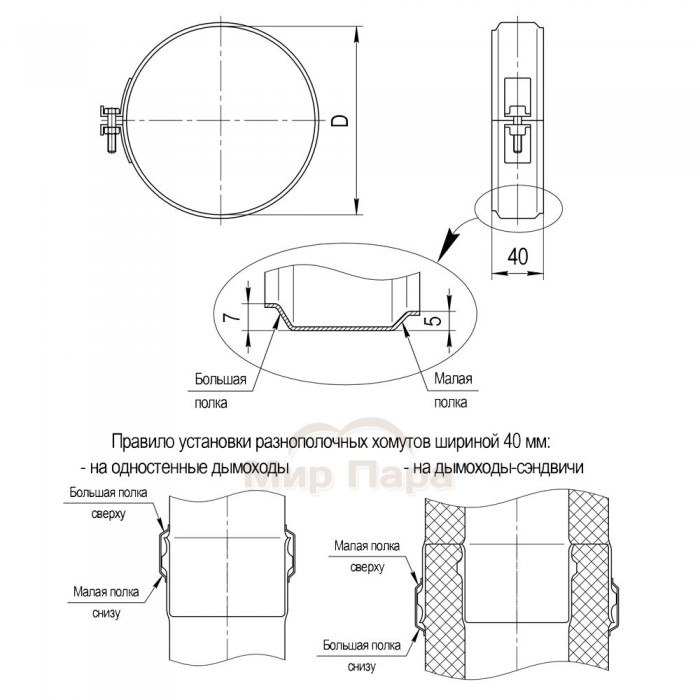 D

40

7

5

Большая полка

Малая полка

Правило установки разнополочных хомутов шириной 40 мм:
- на одностенные дымоходы
- на дымоходы-сэндвичи

Мир Пара

Большая полка сверху

Малая полка снизу

Малая полка сверху

Большая полка снизу